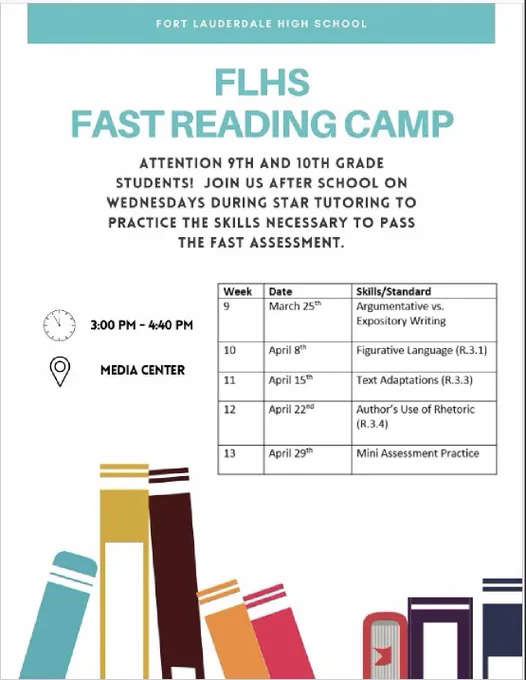 FORT LAUDERDALE HIGH SCHOOL

FLHS
FAST READING CAMP

ATTENTION 9TH AND 10TH GRADE STUDENTS! JOIN US AFTER SCHOOL ON WEDNESDAYS DURING STAR TUTORING TO PRACTICE THE SKILLS NECESSARY TO PASS THE FAST ASSESSMENT.

3:00 PM - 4:40 PM

MEDIA CENTER

| Week | Date | Skills/Standard |
|---|---|---|
| 9 | March 25$^{th}$ | Argumentative vs. Expository Writing |
| 10 | April 8$^{th}$ | Figurative Language (R.3.1) |
| 11 | April 15$^{th}$ | Text Adaptations (R.3.3) |
| 12 | April 22$^{nd}$ | Author's Use of Rhetoric (R.3.4) |
| 13 | April 29$^{th}$ | Mini Assessment Practice |